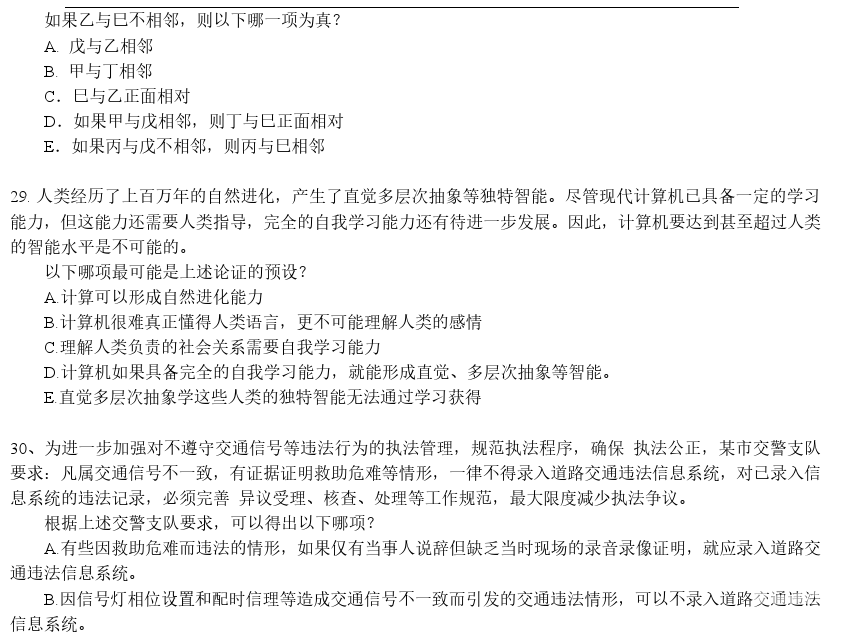 如果乙与巳不相邻，则以下哪一项为真？
A. 戊与乙相邻
B. 甲与丁相邻
C. 巳与乙正面相对
D. 如果甲与戊相邻，则丁与巳正面相对
E. 如果丙与戊不相邻，则丙与巳相邻

29. 人类经历了上百万年的自然进化，产生了直觉多层次抽象等独特智能。尽管现代计算机已具备一定的学习能力，但这能力还需要人类指导，完全的自我学习能力还有待进一步发展。因此，计算机要达到甚至超过人类的智能水平是不可能的。
以下哪项最可能是上述论证的预设？
A.计算可以形成自然进化能力
B.计算机很难真正懂得人类语言，更不可能理解人类的感情
C.理解人类负责的社会关系需要自我学习能力
D.计算机如果具备完全的自我学习能力，就能形成直觉、多层次抽象等智能。
E.直觉多层次抽象学这些人类的独特智能无法通过学习获得

30、为进一步加强对不遵守交通信号等违法行为的执法管理，规范执法程序，确保 执法公正，某市交警支队要求：凡属交通信号不一致，有证据证明救助危难等情形，一律不得录入道路交通违法信息系统，对已录入信息系统的违法记录，必须完善 异议受理、核查、处理等工作规范，最大限度减少执法争议。
根据上述交警支队要求，可以得出以下哪项？
A.有些因救助危难而违法的情形，如果仅有当事人说辞但缺乏当时现场的录音录像证明，就应录入道路交通违法信息系统。
B.因信号灯相位设置和配时信理等造成交通信号不一致而引发的交通违法情形，可以不录入道路交通违法信息系统。